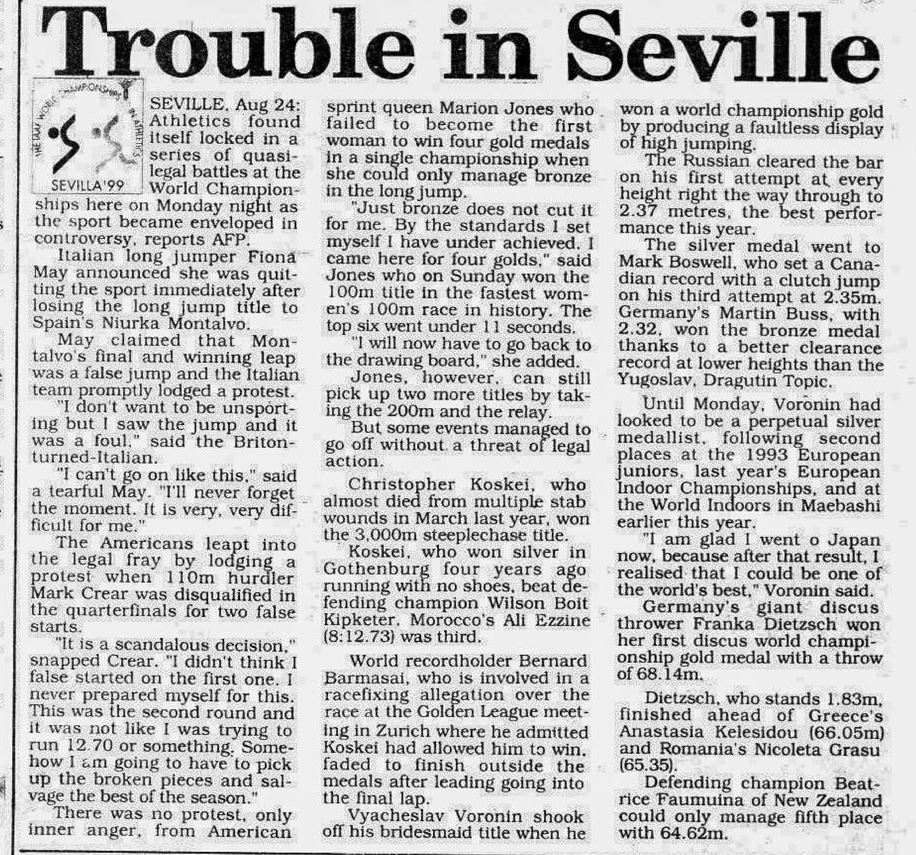 Trouble in Seville

THE IAAF WORLD CHAMPIONSHIPS IN ATHLETICS
SEVILLA'99

SEVILLE, Aug 24: Athletics found itself locked in a series of quasi-legal battles at the World Championships here on Monday night as the sport became enveloped in controversy, reports AFP.

Italian long jumper Fiona May announced she was quitting the sport immediately after losing the long jump title to Spain's Niurka Montalvo.

May claimed that Montalvo's final and winning leap was a false jump and the Italian team promptly lodged a protest.

"I don't want to be unsporting but I saw the jump and it was a foul," said the Briton-turned-Italian.

"I can't go on like this," said a tearful May. "I'll never forget the moment. It is very, very difficult for me."

The Americans leapt into the legal fray by lodging a protest when 110m hurdler Mark Crear was disqualified in the quarterfinals for two false starts.

"It is a scandalous decision," snapped Crear. "I didn't think I false started on the first one. I never prepared myself for this. This was the second round and it was not like I was trying to run 12.70 or something. Somehow I am going to have to pick up the broken pieces and salvage the best of the season."

There was no protest, only inner anger, from American sprint queen Marion Jones who failed to become the first woman to win four gold medals in a single championship when she could only manage bronze in the long jump.

"Just bronze does not cut it for me. By the standards I set myself I have under achieved. I came here for four golds," said Jones who on Sunday won the 100m title in the fastest women's 100m race in history. The top six went under 11 seconds.

"I will now have to go back to the drawing board," she added.

Jones, however, can still pick up two more titles by taking the 200m and the relay.

But some events managed to go off without a threat of legal action.

Christopher Koskei, who almost died from multiple stab wounds in March last year, won the 3,000m steeplechase title.

Koskei, who won silver in Gothenburg four years ago running with no shoes, beat defending champion Wilson Boit Kipketer. Morocco's Ali Ezzine (8:12.73) was third.

World recordholder Bernard Barmasai, who is involved in a racefixing allegation over the race at the Golden League meeting in Zurich where he admitted Koskei had allowed him to win, faded to finish outside the medals after leading going into the final lap.

Vyacheslav Voronin shook off his bridesmaid title when he won a world championship gold by producing a faultless display of high jumping.

The Russian cleared the bar on his first attempt at every height right the way through to 2.37 metres, the best performance this year.

The silver medal went to Mark Boswell, who set a Canadian record with a clutch jump on his third attempt at 2.35m. Germany's Martin Buss, with 2.32, won the bronze medal thanks to a better clearance record at lower heights than the Yugoslav, Dragutin Topic.

Until Monday, Voronin had looked to be a perpetual silver medallist, following second places at the 1993 European juniors, last year's European Indoor Championships, and at the World Indoors in Maebashi earlier this year.

"I am glad I went o Japan now, because after that result, I realised that I could be one of the world's best," Voronin said.

Germany's giant discus thrower Franka Dietzsch won her first discus world championship gold medal with a throw of 68.14m.

Dietzsch, who stands 1.83m, finished ahead of Greece's Anastasia Kelesidou (66.05m) and Romania's Nicoleta Grasu (65.35).

Defending champion Beatrice Faumuina of New Zealand could only manage fifth place with 64.62m.